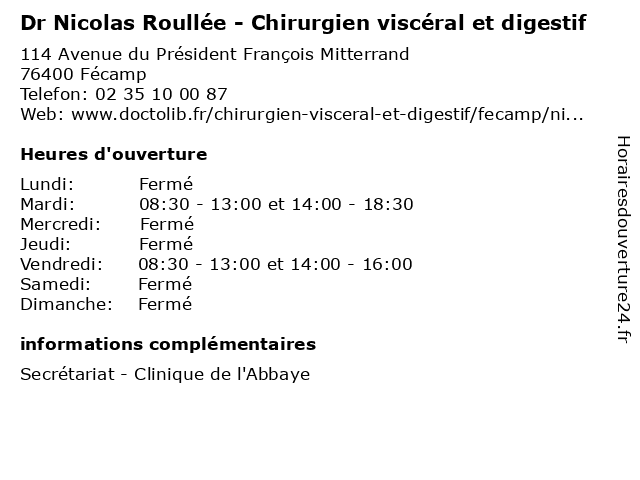 Dr Nicolas Roullée - Chirurgien viscéral et digestif

114 Avenue du Président François Mitterrand
76400 Fécamp
Telefon: 02 35 10 00 87
Web: www.doctolib.fr/chirurgien-visceral-et-digestif/fecamp/ni...

Heures d'ouverture

Lundi: Fermé
Mardi: 08:30 - 13:00 et 14:00 - 18:30
Mercredi: Fermé
Jeudi: Fermé
Vendredi: 08:30 - 13:00 et 14:00 - 16:00
Samedi: Fermé
Dimanche: Fermé

informations complémentaires

Secrétariat - Clinique de l'Abbaye

Horairesdouverture24.fr